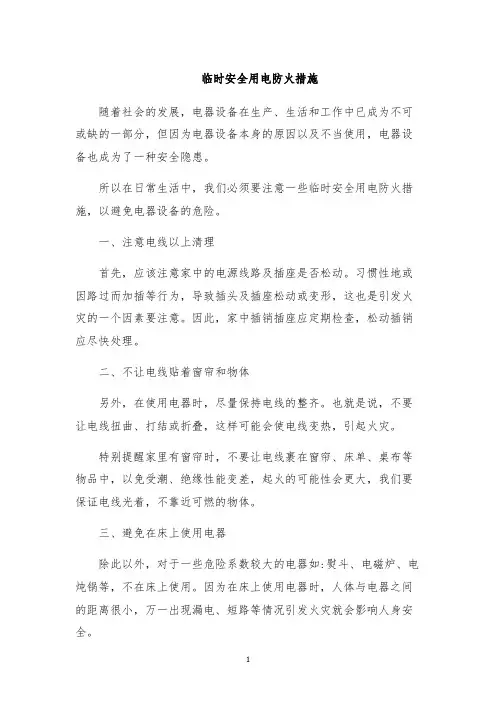 临时安全用电防火措施

随着社会的发展，电器设备在生产、生活和工作中已成为不可或缺的一部分，但因为电器设备本身的原因以及不当使用，电器设备也成为了一种安全隐患。

所以在日常生活中，我们必须要注意一些临时安全用电防火措施，以避免电器设备的危险。

一、注意电线以上清理

首先，应该注意家中的电源线路及插座是否松动。习惯性地或因路过而加插等行为，导致插头及插座松动或变形，这也是引发火灾的一个因素要注意。因此，家中插销插座应定期检查，松动插销应尽快处理。

二、不让电线贴着窗帘和物体

另外，在使用电器时，尽量保持电线的整齐。也就是说，不要让电线扭曲、打结或折叠，这样可能会使电线变热，引起火灾。

特别提醒家里有窗帘时，不要让电线裹在窗帘、床单、桌布等物品中，以免受潮、绝缘性能变差，起火的可能性会更大，我们要保证电线光着，不靠近可燃的物体。

三、避免在床上使用电器

除此以外，对于一些危险系数较大的电器如:熨斗、电磁炉、电炖锅等，不在床上使用。因为在床上使用电器时，人体与电器之间的距离很小，万一出现漏电、短路等情况引发火灾就会影响人身安全。

1